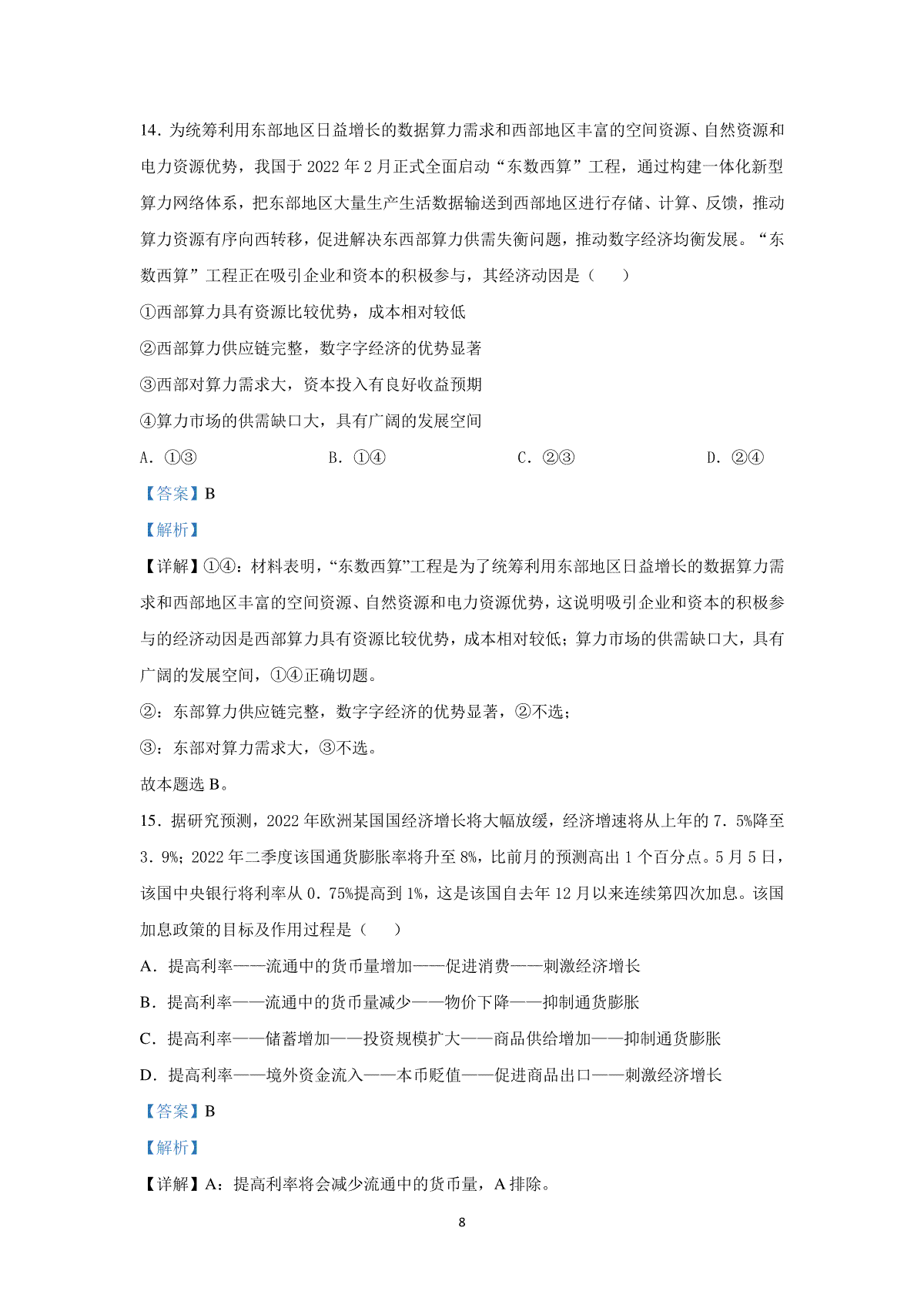 14．为统筹利用东部地区日益增长的数据算力需求和西部地区丰富的空间资源、自然资源和电力资源优势，我国于 2022 年 2 月正式全面启动“东数西算”工程，通过构建一体化新型算力网络体系，把东部地区大量生产生活数据输送到西部地区进行存储、计算、反馈，推动算力资源有序向西转移，促进解决东西部算力供需失衡问题，推动数字经济均衡发展。“东数西算”工程正在吸引企业和资本的积极参与，其经济动因是（　　）

①西部算力具有资源比较优势，成本相对较低

②西部算力供应链完整，数字字经济的优势显著

③西部对算力需求大，资本投入有良好收益预期

④算力市场的供需缺口大，具有广阔的发展空间

A．①③　　B．①④　　C．②③　　D．②④

【答案】B

【解析】

【详解】①④：材料表明，“东数西算”工程是为了统筹利用东部地区日益增长的数据算力需求和西部地区丰富的空间资源、自然资源和电力资源优势，这说明吸引企业和资本的积极参与的经济动因是西部算力具有资源比较优势，成本相对较低；算力市场的供需缺口大，具有广阔的发展空间，①④正确切题。

②：东部算力供应链完整，数字字经济的优势显著，②不选；

③：东部对算力需求大，③不选。

故本题选 B。

15．据研究预测，2022 年欧洲某国国经济增长将大幅放缓，经济增速将从上年的 7．5%降至 3．9%；2022 年二季度该国通货膨胀率将升至 8%，比前月的预测高出 1 个百分点。5 月 5 日，该国中央银行将利率从 0．75%提高到 1%，这是该国自去年 12 月以来连续第四次加息。该国加息政策的目标及作用过程是（　　）

A．提高利率——流通中的货币量增加——促进消费——刺激经济增长

B．提高利率——流通中的货币量减少——物价下降——抑制通货膨胀

C．提高利率——储蓄增加——投资规模扩大——商品供给增加——抑制通货膨胀

D．提高利率——境外资金流入——本币贬值——促进商品出口——刺激经济增长

【答案】B

【解析】

【详解】A：提高利率将会减少流通中的货币量，A 排除。

8